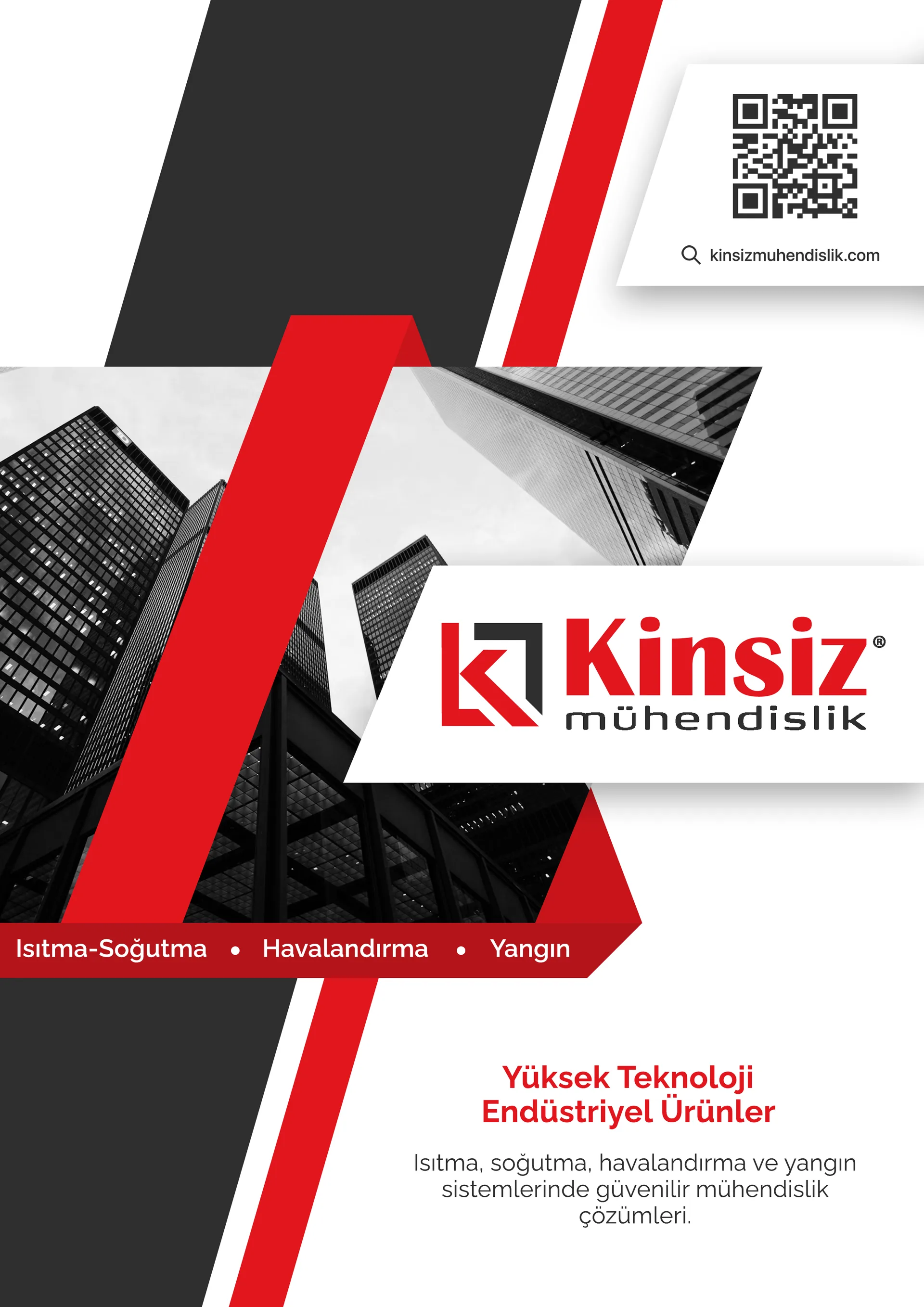 kinsizmuhendislik.com

Kinsiz®
mühendislik

Isıtma-Soğutma • Havalandırma • Yangın

Yüksek Teknoloji
Endüstriyel Ürünler

Isıtma, soğutma, havalandırma ve yangın sistemlerinde güvenilir mühendislik çözümleri.